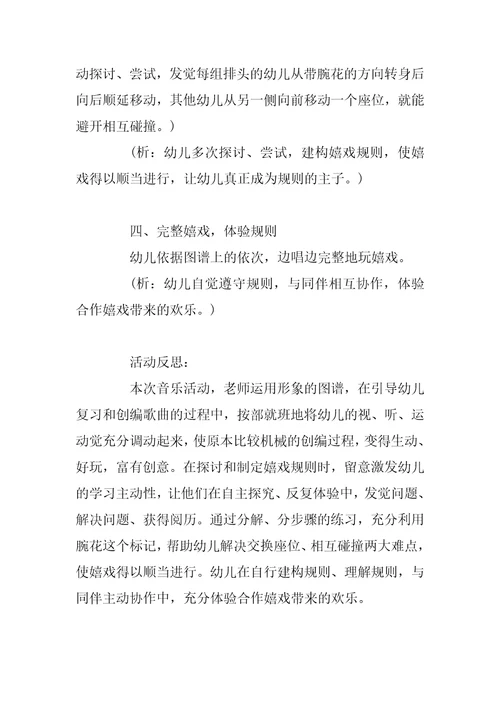 动探讨、尝试，发觉每组排头的幼儿从带腕花的方向转身后向后顺延移动，其他幼儿从另一侧向前移动一个座位，就能避开相互碰撞。）

（析：幼儿多次探讨、尝试，建构嬉戏规则，使嬉戏得以顺当进行，让幼儿真正成为规则的主子。）

四、完整嬉戏，体验规则

幼儿依据图谱上的依次，边唱边完整地玩嬉戏。

（析：幼儿自觉遵守规则，与同伴相互协作，体验合作嬉戏带来的欢乐。）

活动反思：

本次音乐活动，老师运用形象的图谱，在引导幼儿复习和创编歌曲的过程中，按部就班地将幼儿的视、听、运动觉充分调动起来，使原本比较机械的创编过程，变得生动、好玩，富有创意。在探讨和制定嬉戏规则时，留意激发幼儿的学习主动性，让他们在自主探究、反复体验中，发觉问题、解决问题、获得阅历。通过分解、分步骤的练习，充分利用腕花这个标记，帮助幼儿解决交换座位、相互碰撞两大难点，使嬉戏得以顺当进行。幼儿在自行建构规则、理解规则，与同伴主动协作中，充分体验合作嬉戏带来的欢乐。